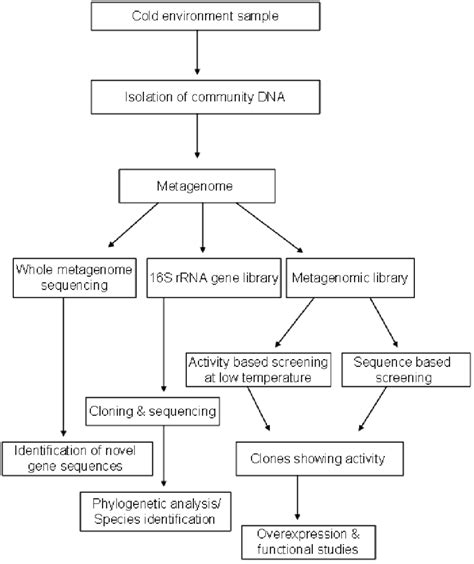 Cold environment sample

Isolation of community DNA

Metagenome

Whole metagenome sequencing

16S rRNA gene library

Metagenomic library

Activity based screening at low temperature

Sequence based screening

Cloning & sequencing

Identification of novel gene sequences

Clones showing activity

Phylogenetic analysis/ Species identification

Overexpression & functional studies